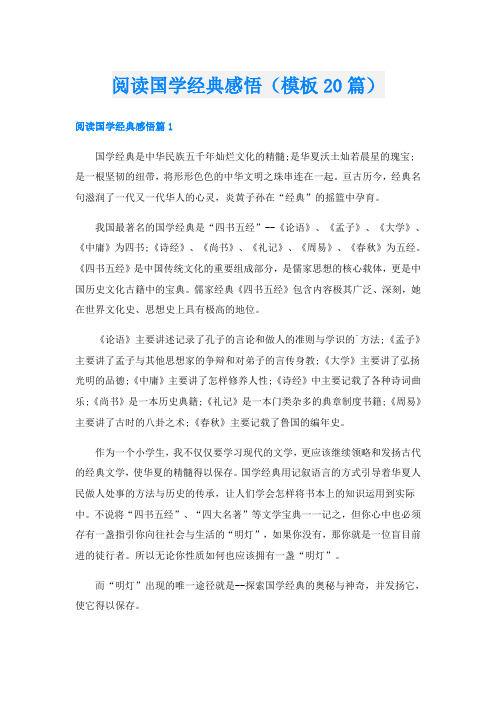 阅读国学经典感悟（模板20篇）

阅读国学经典感悟篇1

国学经典是中华民族五千年灿烂文化的精髓；是华夏沃土灿若晨星的瑰宝；是一根坚韧的纽带，将形形色色的中华文明之珠串连在一起。亘古历今，经典名句滋润了一代又一代华人的心灵，炎黄子孙在“经典”的摇篮中孕育。

我国最著名的国学经典是“四书五经”--《论语》、《孟子》、《大学》、《中庸》为四书；《诗经》、《尚书》、《礼记》、《周易》、《春秋》为五经。《四书五经》是中国传统文化的重要组成部分，是儒家思想的核心载体，更是中国历史文化古籍中的宝典。儒家经典《四书五经》包含内容极其广泛、深刻，她在世界文化史、思想史上具有极高的地位。

《论语》主要讲述记录了孔子的言论和做人的准则与学识的`方法；《孟子》主要讲了孟子与其他思想家的争辩和对弟子的言传身教；《大学》主要讲了弘扬光明的品德；《中庸》主要讲了怎样修养人性；《诗经》中主要记载了各种诗词曲乐；《尚书》是一本历史典籍；《礼记》是一本门类杂多的典章制度书籍；《周易》主要讲了古时的八卦之术；《春秋》主要记载了鲁国的编年史。

作为一个小学生，我不仅仅要学习现代的文学，更应该继续领略和发扬古代的经典文学，使华夏的精髓得以保存。国学经典用记叙语言的方式引导着华夏人民做人处事的方法与历史的传承，让人们学会怎样将书本上的知识运用到实际中。不说将“四书五经”、“四大名著”等文学宝典一一记之，但你心中也必须存有一盏指引你向往社会与生活的“明灯”，如果你没有，那你就是一位盲目前进的徒行者。所以无论你性质如何也应该拥有一盏“明灯”。

而“明灯”出现的唯一途径就是--探索国学经典的奥秘与神奇，并发扬它，使它得以保存。